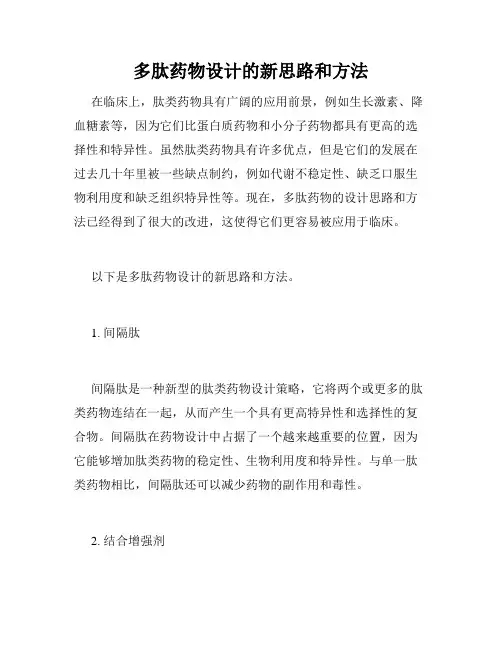 多肽药物设计的新思路和方法

在临床上，肽类药物具有广阔的应用前景，例如生长激素、降血糖素等，因为它们比蛋白质药物和小分子药物都具有更高的选择性和特异性。虽然肽类药物具有许多优点，但是它们的发展在过去几十年里被一些缺点制约，例如代谢不稳定性、缺乏口服生物利用度和缺乏组织特异性等。现在，多肽药物的设计思路和方法已经得到了很大的改进，这使得它们更容易被应用于临床。

以下是多肽药物设计的新思路和方法。

1. 间隔肽

间隔肽是一种新型的肽类药物设计策略，它将两个或更多的肽类药物连结在一起，从而产生一个具有更高特异性和选择性的复合物。间隔肽在药物设计中占据了一个越来越重要的位置，因为它能够增加肽类药物的稳定性、生物利用度和特异性。与单一肽类药物相比，间隔肽还可以减少药物的副作用和毒性。

2. 结合增强剂